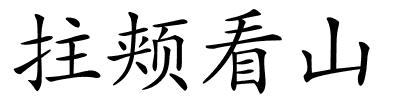 拄颊看山